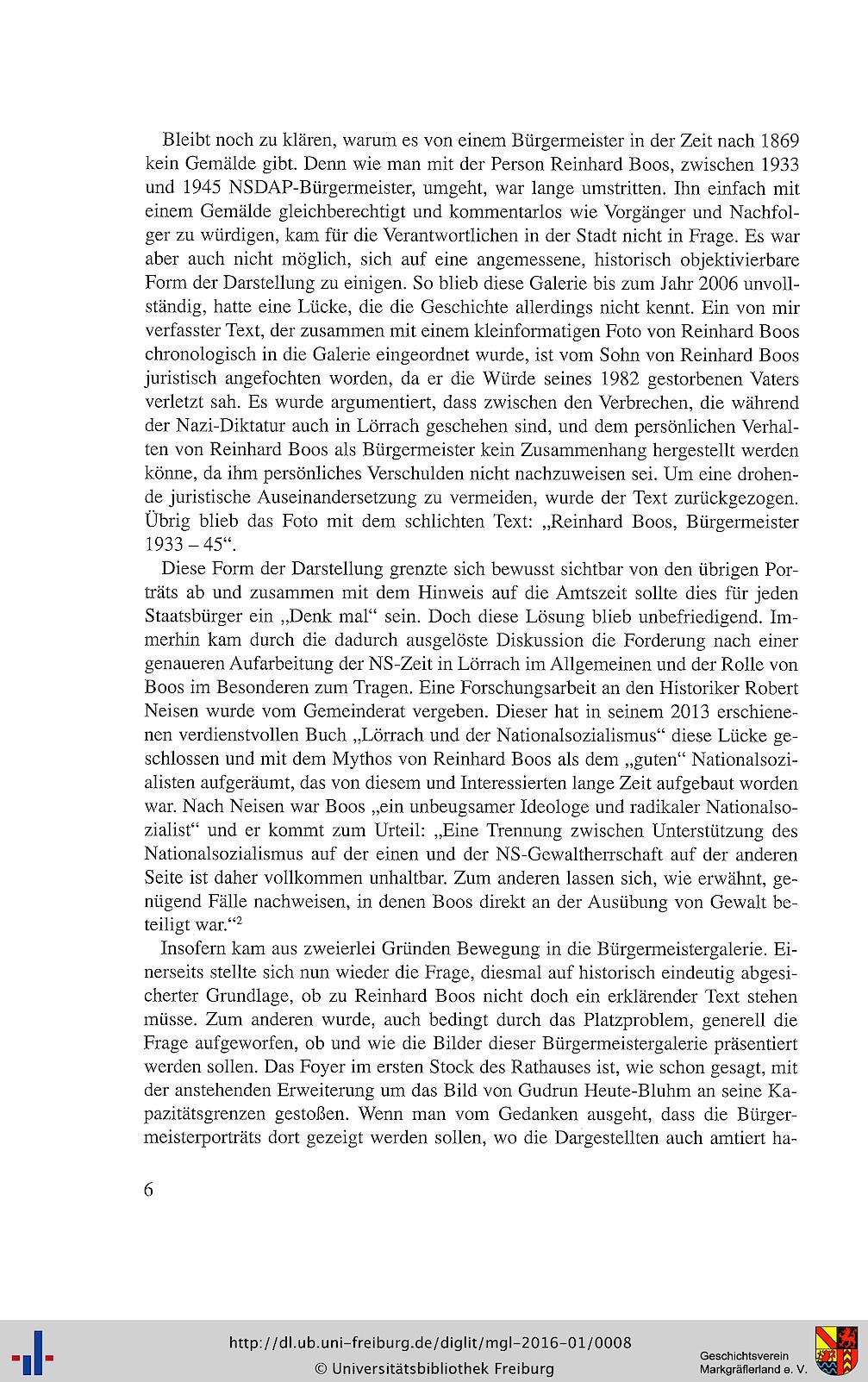 Bleibt noch zu klären, warum es von einem Bürgermeister in der Zeit nach 1869 kein Gemälde gibt. Denn wie man mit der Person Reinhard Boos, zwischen 1933 und 1945 NSDAP-Bürgermeister, umgeht, war lange umstritten. Ihn einfach mit einem Gemälde gleichberechtigt und kommentarlos wie Vorgänger und Nachfolger zu würdigen, kam für die Verantwortlichen in der Stadt nicht in Frage. Es war aber auch nicht möglich, sich auf eine angemessene, historisch objektivierbare Form der Darstellung zu einigen. So blieb diese Galerie bis zum Jahr 2006 unvollständig, hatte eine Lücke, die die Geschichte allerdings nicht kennt. Ein von mir verfasster Text, der zusammen mit einem kleinformatigen Foto von Reinhard Boos chronologisch in die Galerie eingeordnet wurde, ist vom Sohn von Reinhard Boos juristisch angefochten worden, da er die Würde seines 1982 gestorbenen Vaters verletzt sah. Es wurde argumentiert, dass zwischen den Verbrechen, die während der Nazi-Diktatur auch in Lörrach geschehen sind, und dem persönlichen Verhalten von Reinhard Boos als Bürgermeister kein Zusammenhang hergestellt werden könne, da ihm persönliches Verschulden nicht nachzuweisen sei. Um eine drohende juristische Auseinandersetzung zu vermeiden, wurde der Text zurückgezogen. Übrig blieb das Foto mit dem schlichten Text: „Reinhard Boos, Bürgermeister 1933 – 45“.

Diese Form der Darstellung grenzte sich bewusst sichtbar von den übrigen Porträts ab und zusammen mit dem Hinweis auf die Amtszeit sollte dies für jeden Staatsbürger ein „Denk mal“ sein. Doch diese Lösung blieb unbefriedigend. Immerhin kam durch die dadurch ausgelöste Diskussion die Forderung nach einer genaueren Aufarbeitung der NS-Zeit in Lörrach im Allgemeinen und der Rolle von Boos im Besonderen zum Tragen. Eine Forschungsarbeit an den Historiker Robert Neisen wurde vom Gemeinderat vergeben. Dieser hat in seinem 2013 erschienenen verdienstvollen Buch „Lörrach und der Nationalsozialismus“ diese Lücke geschlossen und mit dem Mythos von Reinhard Boos als dem „guten“ Nationalsozialisten aufgeräumt, das von diesem und Interessierten lange Zeit aufgebaut worden war. Nach Neisen war Boos „ein unbeugsamer Ideologe und radikaler Nationalsozialist“ und er kommt zum Urteil: „Eine Trennung zwischen Unterstützung des Nationalsozialismus auf der einen und der NS-Gewaltherrschaft auf der anderen Seite ist daher vollkommen unhaltbar. Zum anderen lassen sich, wie erwähnt, genügend Fälle nachweisen, in denen Boos direkt an der Ausübung von Gewalt beteiligt war.“$^2$

Insofern kam aus zweierlei Gründen Bewegung in die Bürgermeistergalerie. Einerseits stellte sich nun wieder die Frage, diesmal auf historisch eindeutig abgesicherter Grundlage, ob zu Reinhard Boos nicht doch ein erklärender Text stehen müsse. Zum anderen wurde, auch bedingt durch das Platzproblem, generell die Frage aufgeworfen, ob und wie die Bilder dieser Bürgermeistergalerie präsentiert werden sollen. Das Foyer im ersten Stock des Rathauses ist, wie schon gesagt, mit der anstehenden Erweiterung um das Bild von Gudrun Heute-Bluhm an seine Kapazitätsgrenzen gestoßen. Wenn man vom Gedanken ausgeht, dass die Bürgermeisterporträts dort gezeigt werden sollen, wo die Dargestellten auch amtiert ha-

6

http://dl.ub.uni-freiburg.de/diglit/mgl-2016-01/0008
© Universitätsbibliothek Freiburg

Geschichtsverein
Markgräflerland e. V.